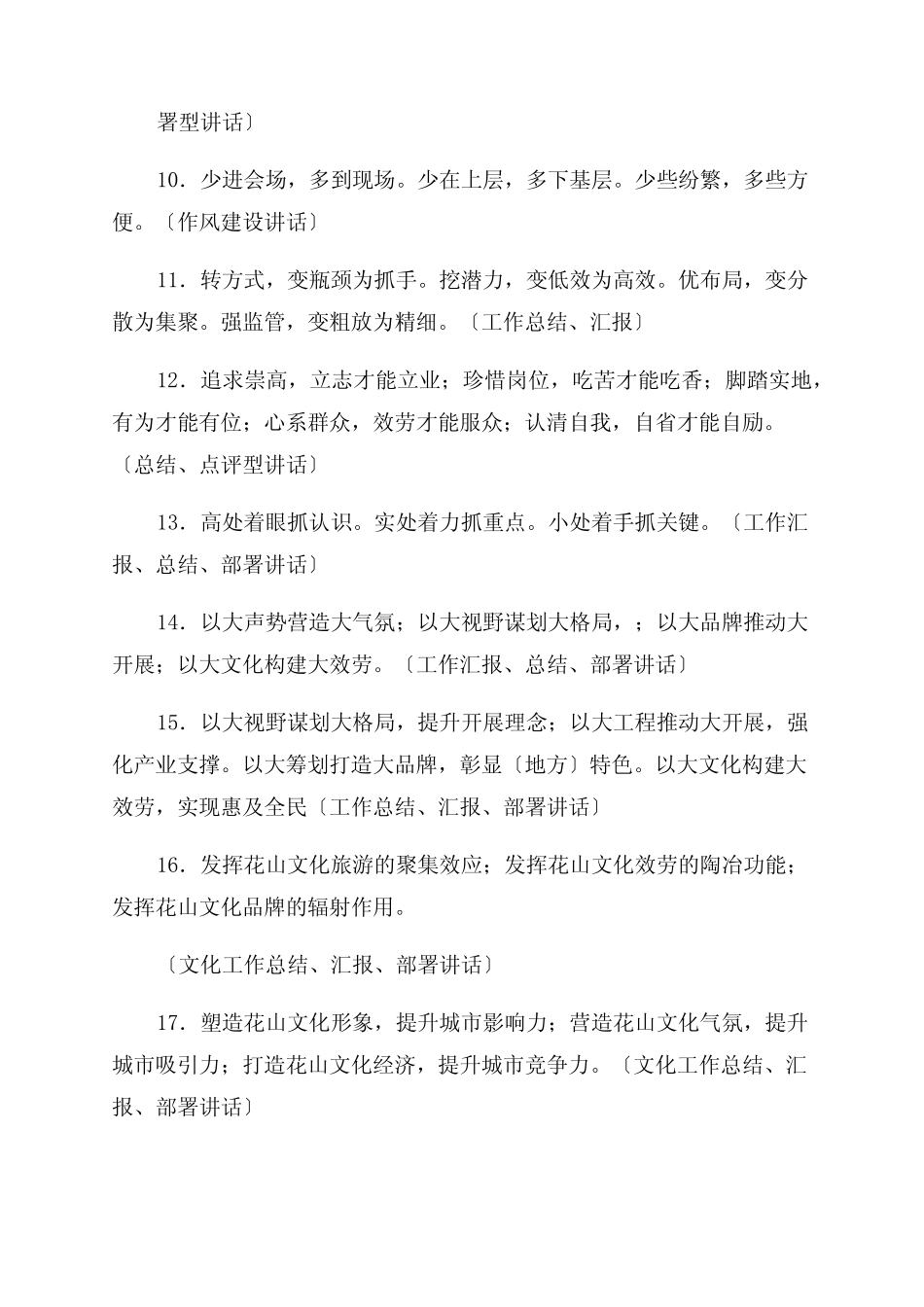 署型讲话〕

10．少进会场，多到现场。少在上层，多下基层。少些纷繁，多些方便。〔作风建设讲话〕

11．转方式，变瓶颈为抓手。挖潜力，变低效为高效。优布局，变分散为集聚。强监管，变粗放为精细。〔工作总结、汇报〕

12．追求崇高，立志才能立业；珍惜岗位，吃苦才能吃香；脚踏实地，有为才能有位；心系群众，效劳才能服众；认清自我，自省才能自励。〔总结、点评型讲话〕

13．高处着眼抓认识。实处着力抓重点。小处着手抓关键。〔工作汇报、总结、部署讲话〕

14．以大声势营造大气氛；以大视野谋划大格局，；以大品牌推动大开展；以大文化构建大效劳。〔工作汇报、总结、部署讲话〕

15．以大视野谋划大格局，提升开展理念；以大工程推动大开展，强化产业支撑。以大筹划打造大品牌，彰显〔地方〕特色。以大文化构建大效劳，实现惠及全民〔工作总结、汇报、部署讲话〕

16．发挥花山文化旅游的聚集效应；发挥花山文化效劳的陶冶功能；发挥花山文化品牌的辐射作用。

〔文化工作总结、汇报、部署讲话〕

17．塑造花山文化形象，提升城市影响力；营造花山文化气氛，提升城市吸引力；打造花山文化经济，提升城市竞争力。〔文化工作总结、汇报、部署讲话〕